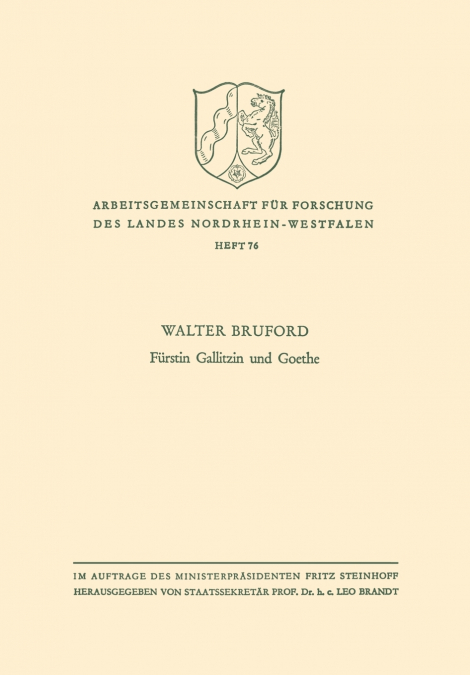 ARBEITSGEMEINSCHAFT FÜR FORSCHUNG
DES LANDES NORDRHEIN-WESTFALEN
HEFT 76

WALTER BRUFORD
Fürstin Gallitzin und Goethe

IM AUFTRAGE DES MINISTERPRÄSIDENTEN FRITZ STEINHOFF
HERAUSGEGEBEN VON STAATSSEKRETÄR PROF. Dr. h. c. LEO BRANDT